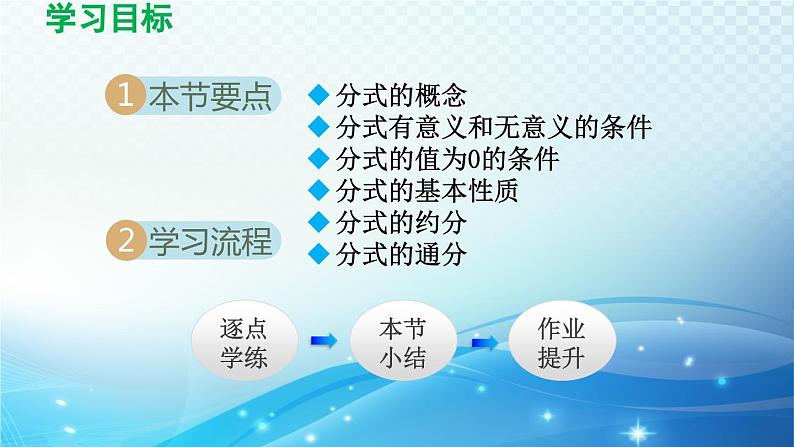 学习目标

1 本节要点

◆ 分式的概念
◆ 分式有意义和无意义的条件
◆ 分式的值为0的条件
◆ 分式的基本性质
◆ 分式的约分
◆ 分式的通分

2 学习流程

逐点学练

本节小结

作业提升